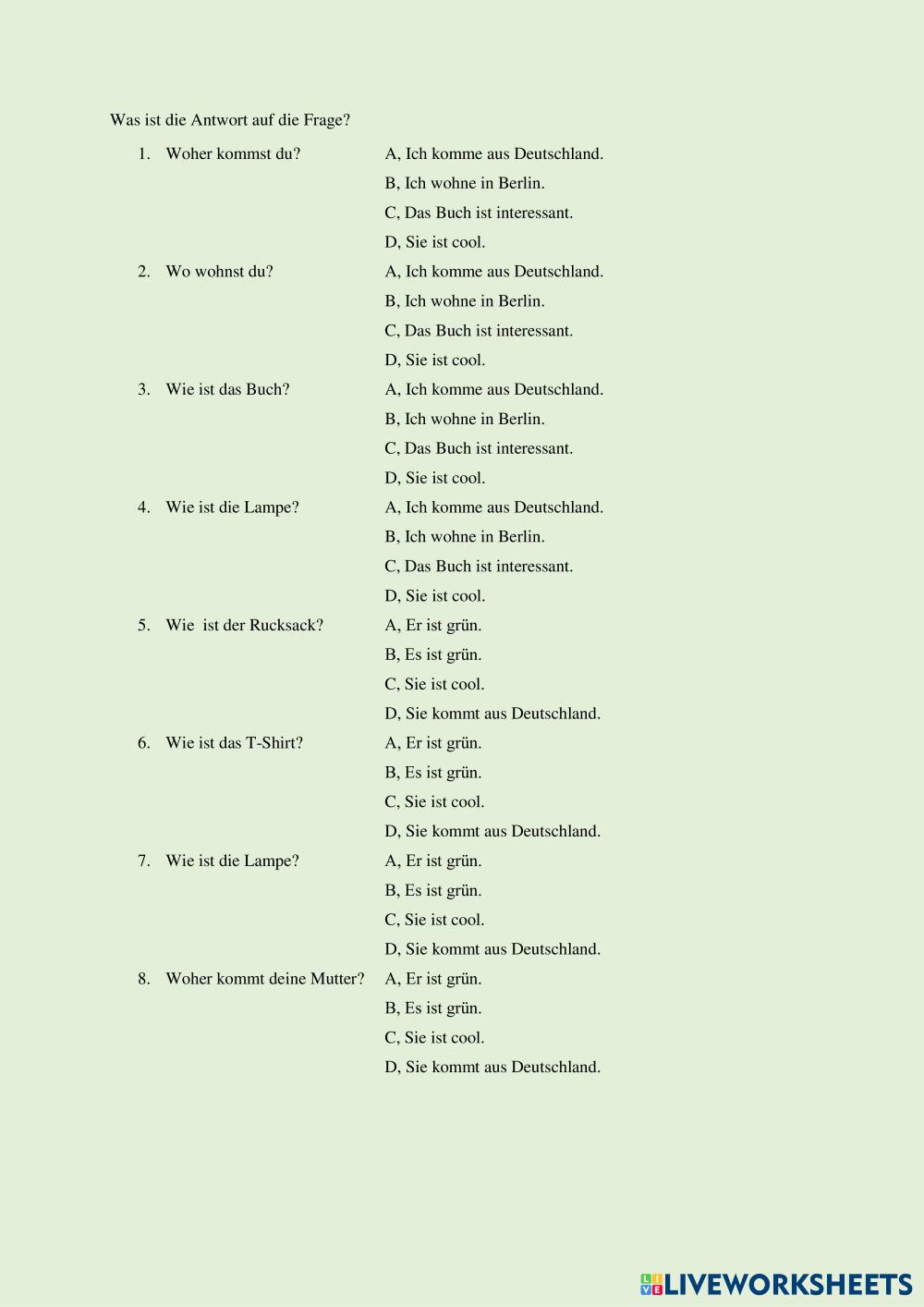 Was ist die Antwort auf die Frage?

1. Woher kommst du?
A, Ich komme aus Deutschland.
B, Ich wohne in Berlin.
C, Das Buch ist interessant.
D, Sie ist cool.

2. Wo wohnst du?
A, Ich komme aus Deutschland.
B, Ich wohne in Berlin.
C, Das Buch ist interessant.
D, Sie ist cool.

3. Wie ist das Buch?
A, Ich komme aus Deutschland.
B, Ich wohne in Berlin.
C, Das Buch ist interessant.
D, Sie ist cool.

4. Wie ist die Lampe?
A, Ich komme aus Deutschland.
B, Ich wohne in Berlin.
C, Das Buch ist interessant.
D, Sie ist cool.

5. Wie ist der Rucksack?
A, Er ist grün.
B, Es ist grün.
C, Sie ist cool.
D, Sie kommt aus Deutschland.

6. Wie ist das T-Shirt?
A, Er ist grün.
B, Es ist grün.
C, Sie ist cool.
D, Sie kommt aus Deutschland.

7. Wie ist die Lampe?
A, Er ist grün.
B, Es ist grün.
C, Sie ist cool.
D, Sie kommt aus Deutschland.

8. Woher kommt deine Mutter?
A, Er ist grün.
B, Es ist grün.
C, Sie ist cool.
D, Sie kommt aus Deutschland.

LIVEWORKSHEETS